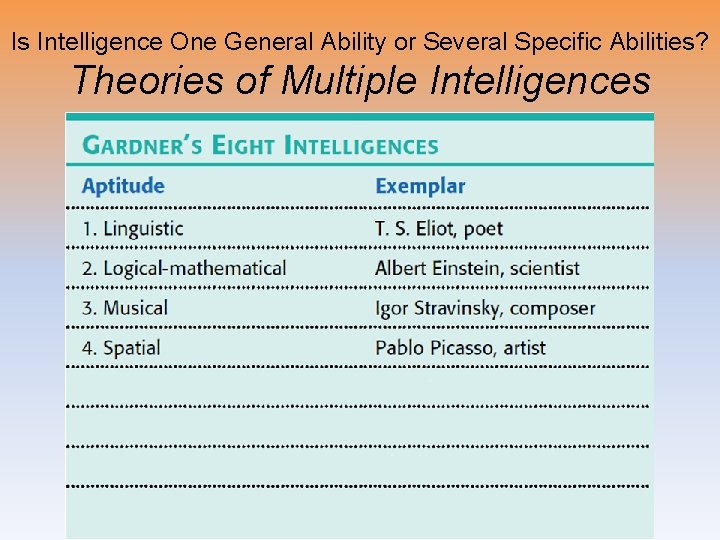 Is Intelligence One General Ability or Several Specific Abilities?

Theories of Multiple Intelligences

GARDNER'S EIGHT INTELLIGENCES

| Aptitude | Exemplar |
|---|---|
| 1. Linguistic | T. S. Eliot, poet |
| 2. Logical-mathematical | Albert Einstein, scientist |
| 3. Musical | Igor Stravinsky, composer |
| 4. Spatial | Pablo Picasso, artist |